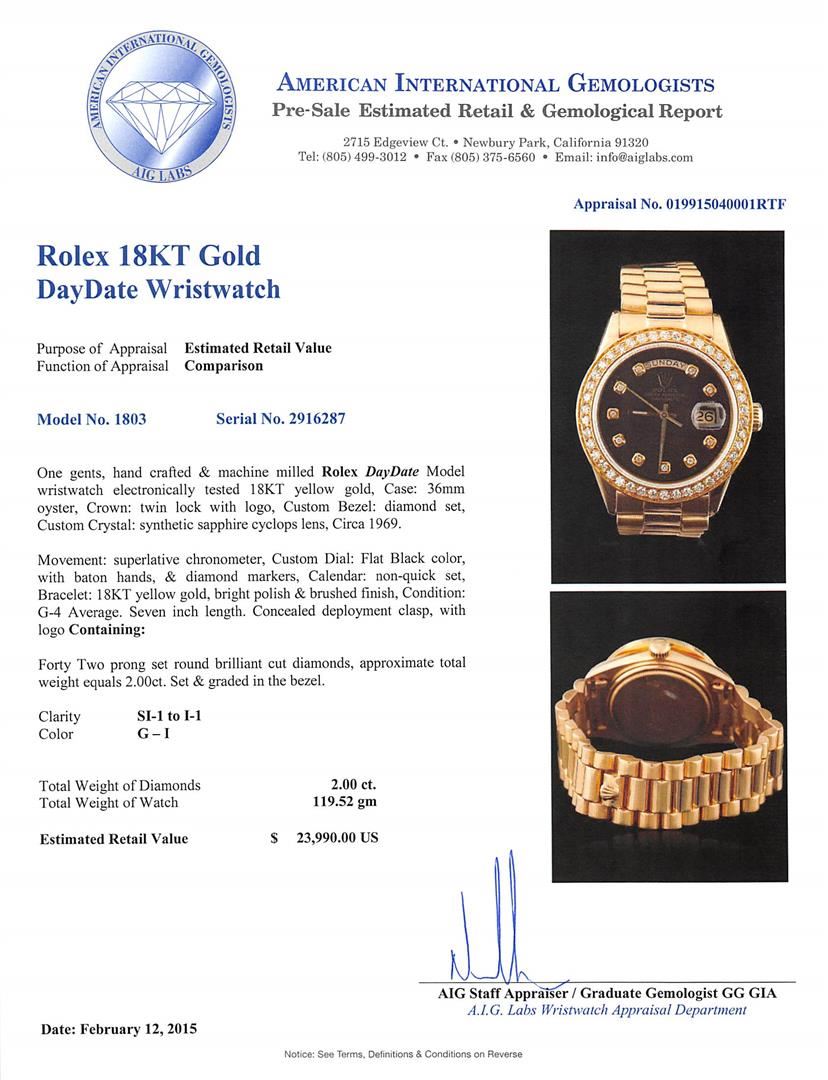 AMERICAN INTERNATIONAL GEMOLOGISTS
AIG LABS

AMERICAN INTERNATIONAL GEMOLOGISTS
Pre-Sale Estimated Retail & Gemological Report
2715 Edgeview Ct. • Newbury Park, California 91320
Tel: (805) 499-3012 • Fax (805) 375-6560 • Email: info@aiglabs.com

Appraisal No. 019915040001RTF

Rolex 18KT Gold
DayDate Wristwatch

Purpose of Appraisal Estimated Retail Value
Function of Appraisal Comparison

Model No. 1803 Serial No. 2916287

One gents, hand crafted & machine milled Rolex DayDate Model wristwatch electronically tested 18KT yellow gold, Case: 36mm oyster, Crown: twin lock with logo, Custom Bezel: diamond set, Custom Crystal: synthetic sapphire cyclops lens, Circa 1969.

Movement: superlative chronometer, Custom Dial: Flat Black color, with baton hands, & diamond markers, Calendar: non-quick set, Bracelet: 18KT yellow gold, bright polish & brushed finish, Condition: G-4 Average. Seven inch length. Concealed deployment clasp, with logo Containing:

Forty Two prong set round brilliant cut diamonds, approximate total weight equals 2.00ct. Set & graded in the bezel.

Clarity SI-1 to I-1
Color G – I

Total Weight of Diamonds 2.00 ct.
Total Weight of Watch 119.52 gm

Estimated Retail Value $ 23,990.00 US

SUNDAY
ROLEX
26

AIG Staff Appraiser / Graduate Gemologist GG GIA
A.I.G. Labs Wristwatch Appraisal Department

Date: February 12, 2015

Notice: See Terms, Definitions & Conditions on Reverse